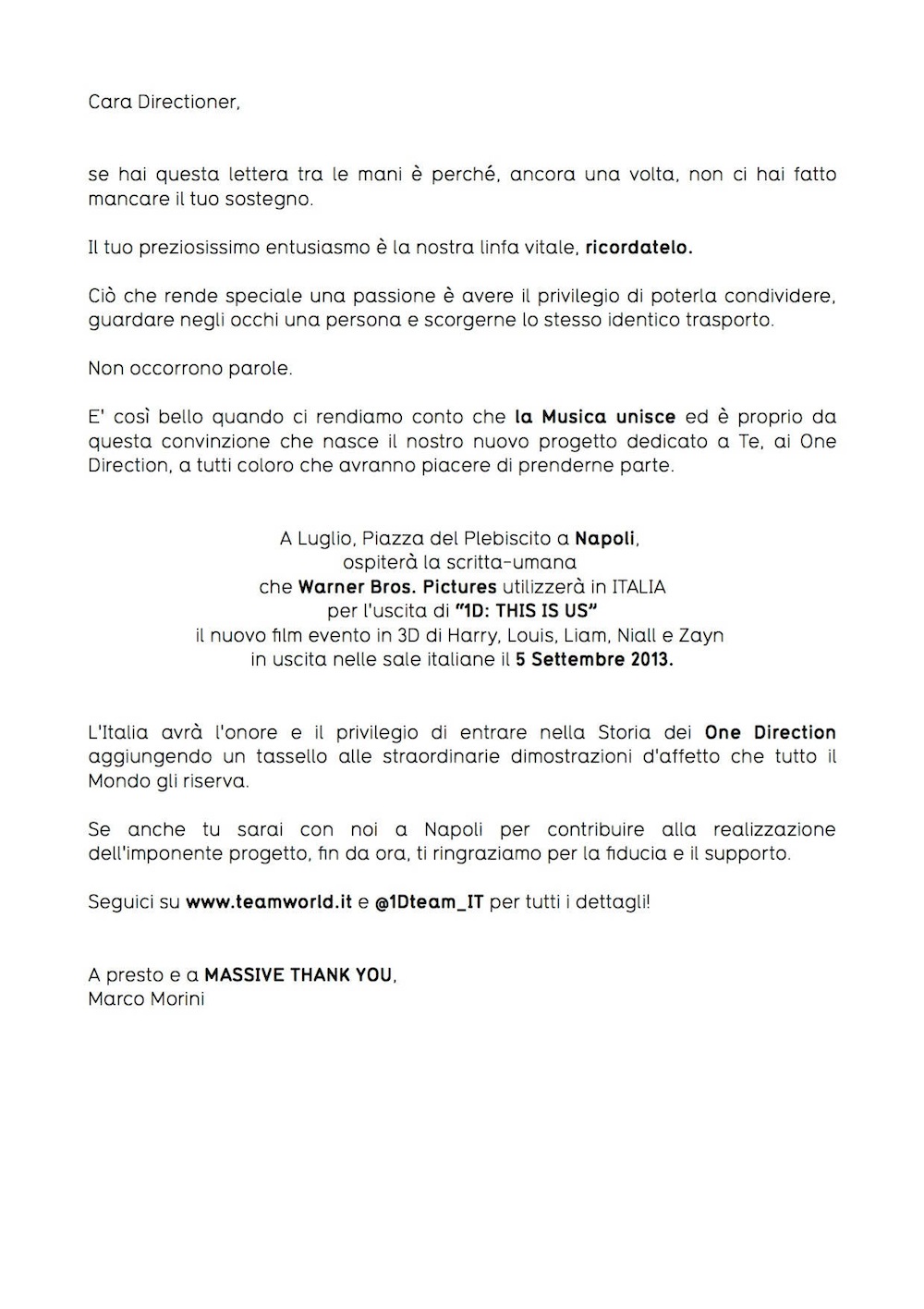 Cara Directioner,

se hai questa lettera tra le mani è perché, ancora una volta, non ci hai fatto mancare il tuo sostegno.

Il tuo preziosissimo entusiasmo è la nostra linfa vitale, ricordatelo.

Ciò che rende speciale una passione è avere il privilegio di poterla condividere, guardare negli occhi una persona e scorgerne lo stesso identico trasporto.

Non occorrono parole.

E' così bello quando ci rendiamo conto che la Musica unisce ed è proprio da questa convinzione che nasce il nostro nuovo progetto dedicato a Te, ai One Direction, a tutti coloro che avranno piacere di prenderne parte.

A Luglio, Piazza del Plebiscito a Napoli,
ospiterà la scritta-umana
che Warner Bros. Pictures utilizzerà in ITALIA
per l'uscita di "1D: THIS IS US"
il nuovo film evento in 3D di Harry, Louis, Liam, Niall e Zayn
in uscita nelle sale italiane il 5 Settembre 2013.

L'Italia avrà l'onore e il privilegio di entrare nella Storia dei One Direction aggiungendo un tassello alle straordinarie dimostrazioni d'affetto che tutto il Mondo gli riserva.

Se anche tu sarai con noi a Napoli per contribuire alla realizzazione dell'imponente progetto, fin da ora, ti ringraziamo per la fiducia e il supporto.

Seguici su www.teamworld.it e @1Dteam_IT per tutti i dettagli!

A presto e a MASSIVE THANK YOU,
Marco Morini